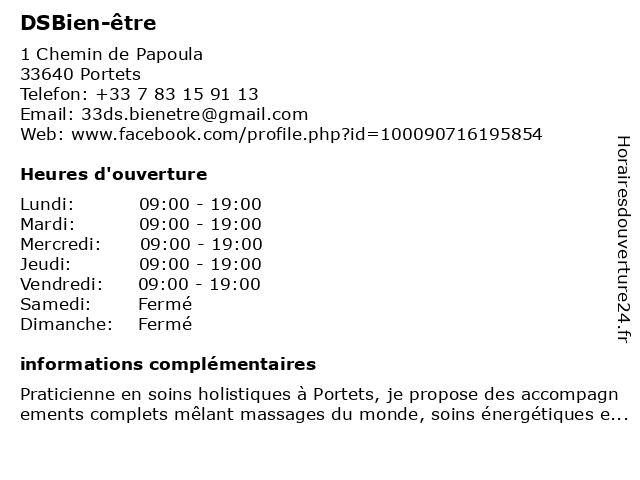 DSBien-être

1 Chemin de Papoula
33640 Portets
Telefon: +33 7 83 15 91 13
Email: 33ds.bienetre@gmail.com
Web: www.facebook.com/profile.php?id=100090716195854

Heures d'ouverture

| | |
|---|---|
| Lundi: | 09:00 - 19:00 |
| Mardi: | 09:00 - 19:00 |
| Mercredi: | 09:00 - 19:00 |
| Jeudi: | 09:00 - 19:00 |
| Vendredi: | 09:00 - 19:00 |
| Samedi: | Fermé |
| Dimanche: | Fermé |

informations complémentaires

Praticienne en soins holistiques à Portets, je propose des accompagn ements complets mêlant massages du monde, soins énergétiques e...

Horairesdouverture24.fr